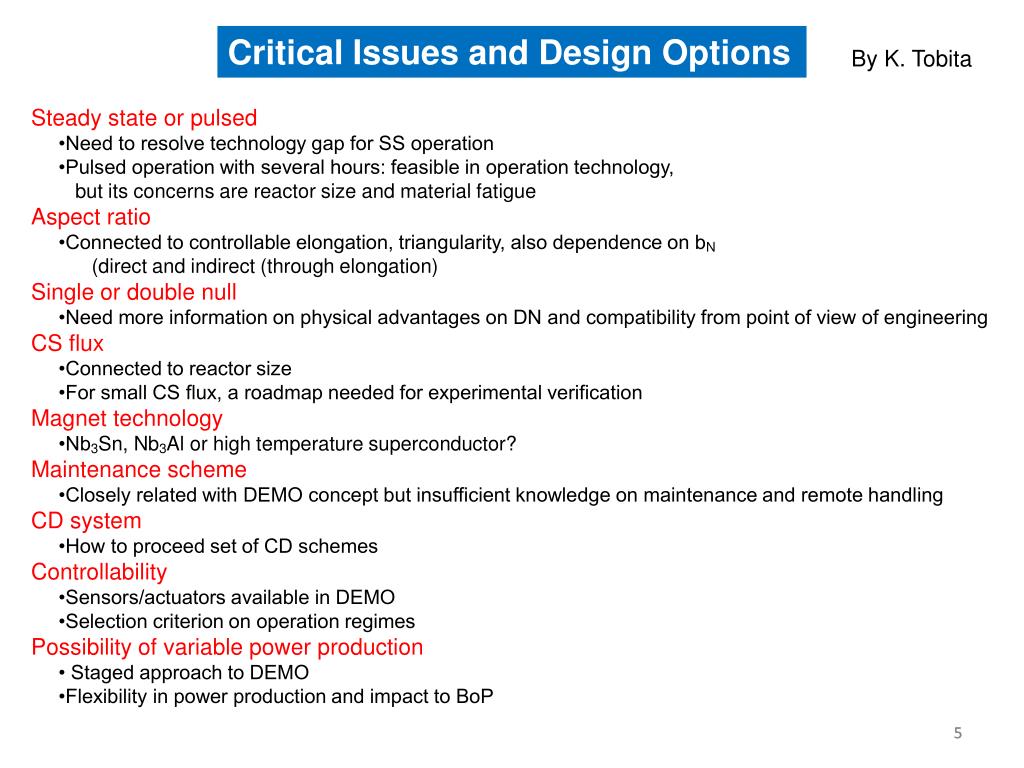 Critical Issues and Design Options

By K. Tobita

Steady state or pulsed
•Need to resolve technology gap for SS operation
•Pulsed operation with several hours: feasible in operation technology, but its concerns are reactor size and material fatigue

Aspect ratio
•Connected to controllable elongation, triangularity, also dependence on $b_N$ (direct and indirect (through elongation)

Single or double null
•Need more information on physical advantages on DN and compatibility from point of view of engineering

CS flux
•Connected to reactor size
•For small CS flux, a roadmap needed for experimental verification

Magnet technology
•$Nb_3Sn$, $Nb_3Al$ or high temperature superconductor?

Maintenance scheme
•Closely related with DEMO concept but insufficient knowledge on maintenance and remote handling

CD system
•How to proceed set of CD schemes

Controllability
•Sensors/actuators available in DEMO
•Selection criterion on operation regimes

Possibility of variable power production
• Staged approach to DEMO
•Flexibility in power production and impact to BoP

5